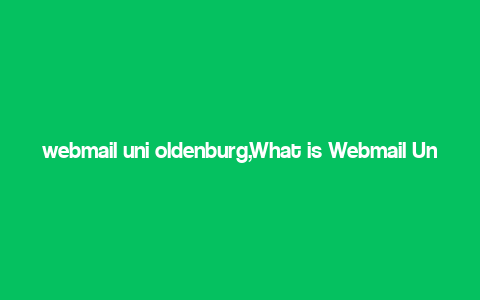 webmail uni oldenburg,What is Webmail Un